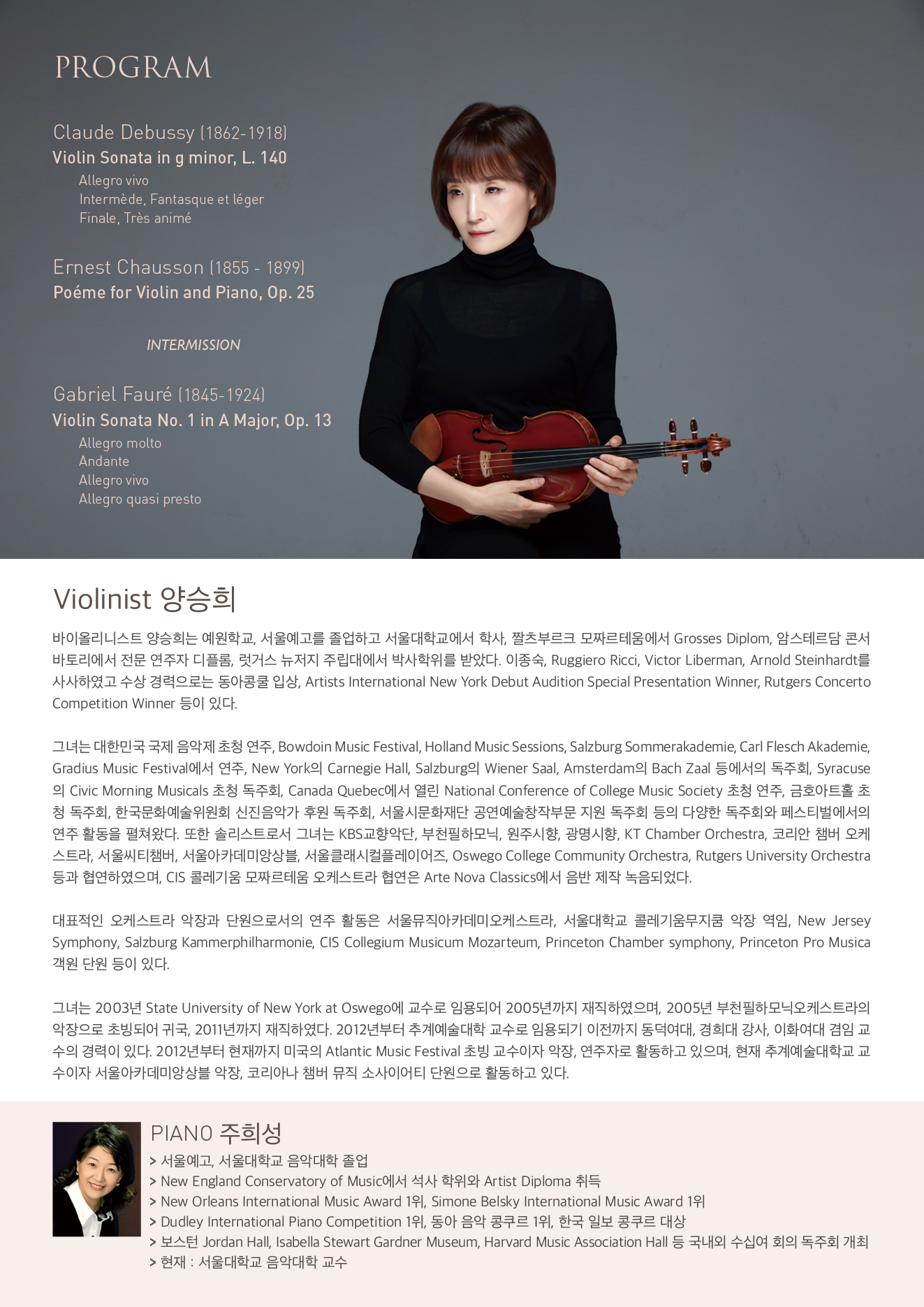 PROGRAM

Claude Debussy (1862-1918)
Violin Sonata in g minor, L. 140
Allegro vivo
Intermède, Fantasque et léger
Finale, Très animé

Ernest Chausson (1855 - 1899)
Poéme for Violin and Piano, Op. 25

INTERMISSION

Gabriel Fauré (1845-1924)
Violin Sonata No. 1 in A Major, Op. 13
Allegro molto
Andante
Allegro vivo
Allegro quasi presto

Violinist 양승희

바이올리니스트 양승희는 예원학교, 서울예고를 졸업하고 서울대학교에서 학사, 짤츠부르크 모짜르테움에서 Grosses Diplom, 암스테르담 콘서바토리에서 전문 연주자 디플롬, 럿거스 뉴저지 주립대에서 박사학위를 받았다. 이종숙, Ruggiero Ricci, Victor Liberman, Arnold Steinhardt를 사사하였고 수상 경력으로는 동아콩쿨 입상, Artists International New York Debut Audition Special Presentation Winner, Rutgers Concerto Competition Winner 등이 있다.

그녀는 대한민국 국제 음악제 초청 연주, Bowdoin Music Festival, Holland Music Sessions, Salzburg Sommerakademie, Carl Flesch Akademie, Gradius Music Festival에서 연주, New York의 Carnegie Hall, Salzburg의 Wiener Saal, Amsterdam의 Bach Zaal 등에서의 독주회, Syracuse의 Civic Morning Musicals 초청 독주회, Canada Quebec에서 열린 National Conference of College Music Society 초청 연주, 금호아트홀 초청 독주회, 한국문화예술위원회 신진음악가 후원 독주회, 서울시문화재단 공연예술창작부문 지원 독주회 등의 다양한 독주회와 페스티벌에서의 연주 활동을 펼쳐왔다. 또한 솔리스트로서 그녀는 KBS교향악단, 부천필하모닉, 원주시향, 광명시향, KT Chamber Orchestra, 코리안 챔버 오케스트라, 서울씨티챔버, 서울아카데미앙상블, 서울클래시컬플레이어즈, Oswego College Community Orchestra, Rutgers University Orchestra 등과 협연하였으며, CIS 콜레기움 모짜르테움 오케스트라 협연은 Arte Nova Classics에서 음반 제작 녹음되었다.

대표적인 오케스트라 악장과 단원으로서의 연주 활동은 서울뮤직아카데미오케스트라, 서울대학교 콜레기움무지쿰 악장 역임, New Jersey Symphony, Salzburg Kammerphilharmonie, CIS Collegium Musicum Mozarteum, Princeton Chamber symphony, Princeton Pro Musica 객원 단원 등이 있다.

그녀는 2003년 State University of New York at Oswego에 교수로 임용되어 2005년까지 재직하였으며, 2005년 부천필하모닉오케스트라의 악장으로 초빙되어 귀국, 2011년까지 재직하였다. 2012년부터 추계예술대학 교수로 임용되기 이전까지 동덕여대, 경희대 강사, 이화여대 겸임 교수의 경력이 있다. 2012년부터 현재까지 미국의 Atlantic Music Festival 초빙 교수이자 악장, 연주자로 활동하고 있으며, 현재 추계예술대학교 교수이자 서울아카데미앙상블 악장, 코리아나 챔버 뮤직 소사이어티 단원으로 활동하고 있다.

PIANO 주희성
> 서울예고, 서울대학교 음악대학 졸업
> New England Conservatory of Music에서 석사 학위와 Artist Diploma 취득
> New Orleans International Music Award 1위, Simone Belsky International Music Award 1위
> Dudley International Piano Competition 1위, 동아 음악 콩쿠르 1위, 한국 일보 콩쿠르 대상
> 보스턴 Jordan Hall, Isabella Stewart Gardner Museum, Harvard Music Association Hall 등 국내외 수십여 회의 독주회 개최
> 현재 : 서울대학교 음악대학 교수